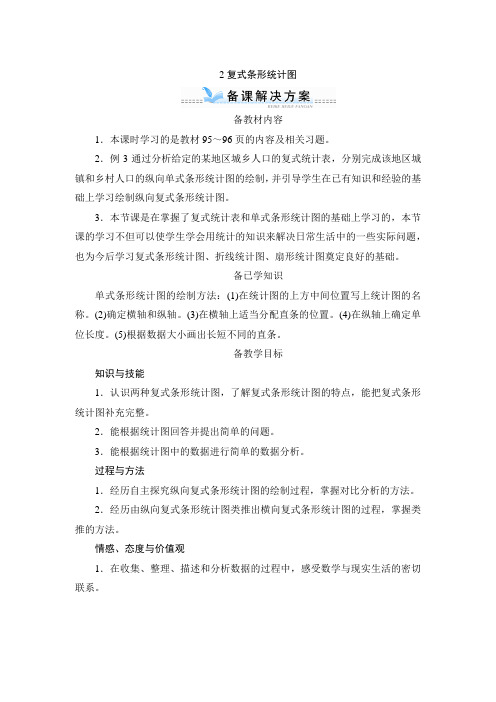 2 复式条形统计图

备课解决方案

BEIKE JIEJUE FANGAN

备教材内容

1．本课时学习的是教材 95～96 页的内容及相关习题。

2．例 3 通过分析给定的某地区城乡人口的复式统计表，分别完成该地区城镇和乡村人口的纵向单式条形统计图的绘制，并引导学生在已有知识和经验的基础上学习绘制纵向复式条形统计图。

3．本节课是在掌握了复式统计表和单式条形统计图的基础上学习的，本节课的学习不但可以使学生学会用统计的知识来解决日常生活中的一些实际问题，也为今后学习复式条形统计图、折线统计图、扇形统计图奠定良好的基础。

备已学知识

单式条形统计图的绘制方法：(1)在统计图的上方中间位置写上统计图的名称。(2)确定横轴和纵轴。(3)在横轴上适当分配直条的位置。(4)在纵轴上确定单位长度。(5)根据数据大小画出长短不同的直条。

备教学目标

知识与技能

1．认识两种复式条形统计图，了解复式条形统计图的特点，能把复式条形统计图补充完整。

2．能根据统计图回答并提出简单的问题。

3．能根据统计图中的数据进行简单的数据分析。

过程与方法

1．经历自主探究纵向复式条形统计图的绘制过程，掌握对比分析的方法。

2．经历由纵向复式条形统计图类推出横向复式条形统计图的过程，掌握类推的方法。

情感、态度与价值观

1．在收集、整理、描述和分析数据的过程中，感受数学与现实生活的密切联系。